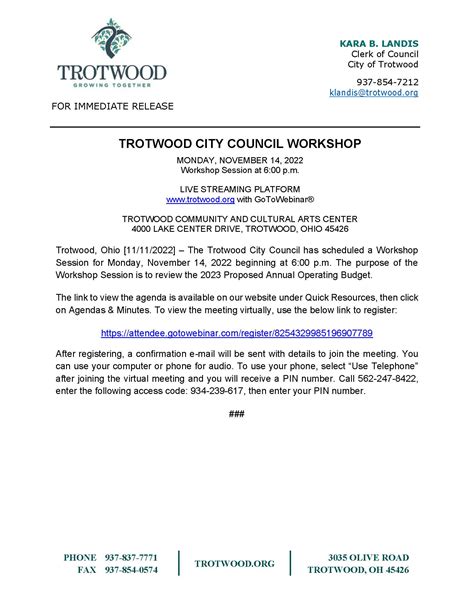 TROTWOOD
GROWING TOGETHER

KARA B. LANDIS
Clerk of Council
City of Trotwood

937-854-7212
klandis@trotwood.org

FOR IMMEDIATE RELEASE

TROTWOOD CITY COUNCIL WORKSHOP

MONDAY, NOVEMBER 14, 2022
Workshop Session at 6:00 p.m.

LIVE STREAMING PLATFORM
www.trotwood.org with GoToWebinar®

TROTWOOD COMMUNITY AND CULTURAL ARTS CENTER
4000 LAKE CENTER DRIVE, TROTWOOD, OHIO 45426

Trotwood, Ohio [11/11/2022] – The Trotwood City Council has scheduled a Workshop Session for Monday, November 14, 2022 beginning at 6:00 p.m. The purpose of the Workshop Session is to review the 2023 Proposed Annual Operating Budget.

The link to view the agenda is available on our website under Quick Resources, then click on Agendas & Minutes. To view the meeting virtually, use the below link to register:

https://attendee.gotowebinar.com/register/8254329985196907789

After registering, a confirmation e-mail will be sent with details to join the meeting. You can use your computer or phone for audio. To use your phone, select "Use Telephone" after joining the virtual meeting and you will receive a PIN number. Call 562-247-8422, enter the following access code: 934-239-617, then enter your PIN number.

###

PHONE 937-837-7771
FAX 937-854-0574

TROTWOOD.ORG

3035 OLIVE ROAD
TROTWOOD, OH 45426